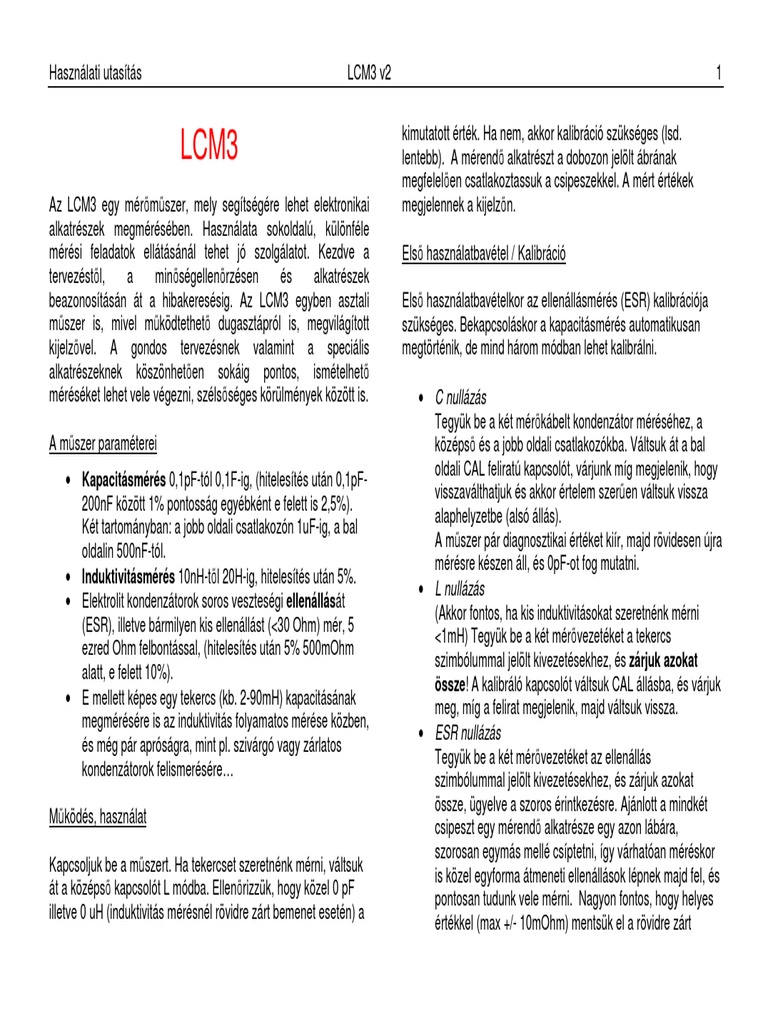 Használati utasítás LCM3 v2 1

LCM3

Az LCM3 egy mérőműszer, mely segítségére lehet elektronikai alkatrészek megmérésében. Használata sokoldalú, különféle mérési feladatok ellátásánál tehet jó szolgálatot. Kezdve a tervezéstől, a minőségellenőrzésen és alkatrészek beazonosításán át a hibakeresésig. Az LCM3 egyben asztali műszer is, mivel működtethető dugasztápról is, megvilágított kijelzővel. A gondos tervezésnek valamint a speciális alkatrészeknek köszönhetően sokáig pontos, ismételhető méréseket lehet vele végezni, szélsőséges körülmények között is.

A műszer paraméterei

• Kapacitásmérés 0,1pF-tól 0,1F-ig, (hitelesítés után 0,1pF-200nF között 1% pontosság egyébként e felett is 2,5%). Két tartományban: a jobb oldali csatlakozón 1uF-ig, a bal oldalin 500nF-tól.
• Induktivitásmérés 10nH-től 20H-ig, hitelesítés után 5%.
• Elektrolit kondenzátorok soros veszteségi ellenállását (ESR), illetve bármilyen kis ellenállást (<30 Ohm) mér, 5 ezred Ohm felbontással, (hitelesítés után 5% 500mOhm alatt, e felett 10%).
• E mellett képes egy tekercs (kb. 2-90mH) kapacitásának megmérésére is az induktivitás folyamatos mérése közben, és még pár apróságra, mint pl. szivárgó vagy zárlatos kondenzátorok felismerésére…

Működés, használat

Kapcsoljuk be a műszert. Ha tekercset szeretnénk mérni, váltsuk át a középső kapcsolót L módba. Ellenőrizzük, hogy közel 0 pF illetve 0 uH (induktivitás mérésnél rövidre zárt bemenet esetén) a kimutatott érték. Ha nem, akkor kalibráció szükséges (lsd. lentebb). A mérendő alkatrészt a dobozon jelölt ábrának megfelelően csatlakoztassuk a csipeszekkel. A mért értékek megjelennek a kijelzőn.

Első használatbavétel / Kalibráció

Első használatbavételkor az ellenállásmérés (ESR) kalibrációja szükséges. Bekapcsoláskor a kapacitásmérés automatikusan megtörténik, de mind három módban lehet kalibrálni.

• C nullázás
Tegyük be a két mérőkábelt kondenzátor méréséhez, a középső és a jobb oldali csatlakozókba. Váltsuk át a bal oldali CAL feliratú kapcsolót, várjunk míg megjelenik, hogy visszaválthatjuk és akkor értelem szerűen váltsuk vissza alaphelyzetbe (alsó állás).
A műszer pár diagnosztikai értéket kiír, majd rövidesen újra mérésre készen áll, és 0pF-ot fog mutatni.
• L nullázás
(Akkor fontos, ha kis induktivitásokat szeretnénk mérni <1mH) Tegyük be a két mérővezetéket a tekercs szimbólummal jelölt kivezetésekhez, és zárjuk azokat össze! A kalibráló kapcsolót váltsuk CAL állásba, és várjuk meg, míg a felirat megjelenik, majd váltsuk vissza.
• ESR nullázás
Tegyük be a két mérővezetéket az ellenállás szimbólummal jelölt kivezetésekhez, és zárjuk azokat össze, ügyelve a szoros érintkezésre. Ajánlott a mindkét csipeszt egy mérendő alkatrésze egy azon lábára, szorosan egymás mellé csíptetni, így várhatóan méréskor is közel egyforma átmeneti ellenállások lépnek majd fel, és pontosan tudunk vele mérni. Nagyon fontos, hogy helyes értékkel (max +/- 10mOhm) mentsük el a rövidre zárt